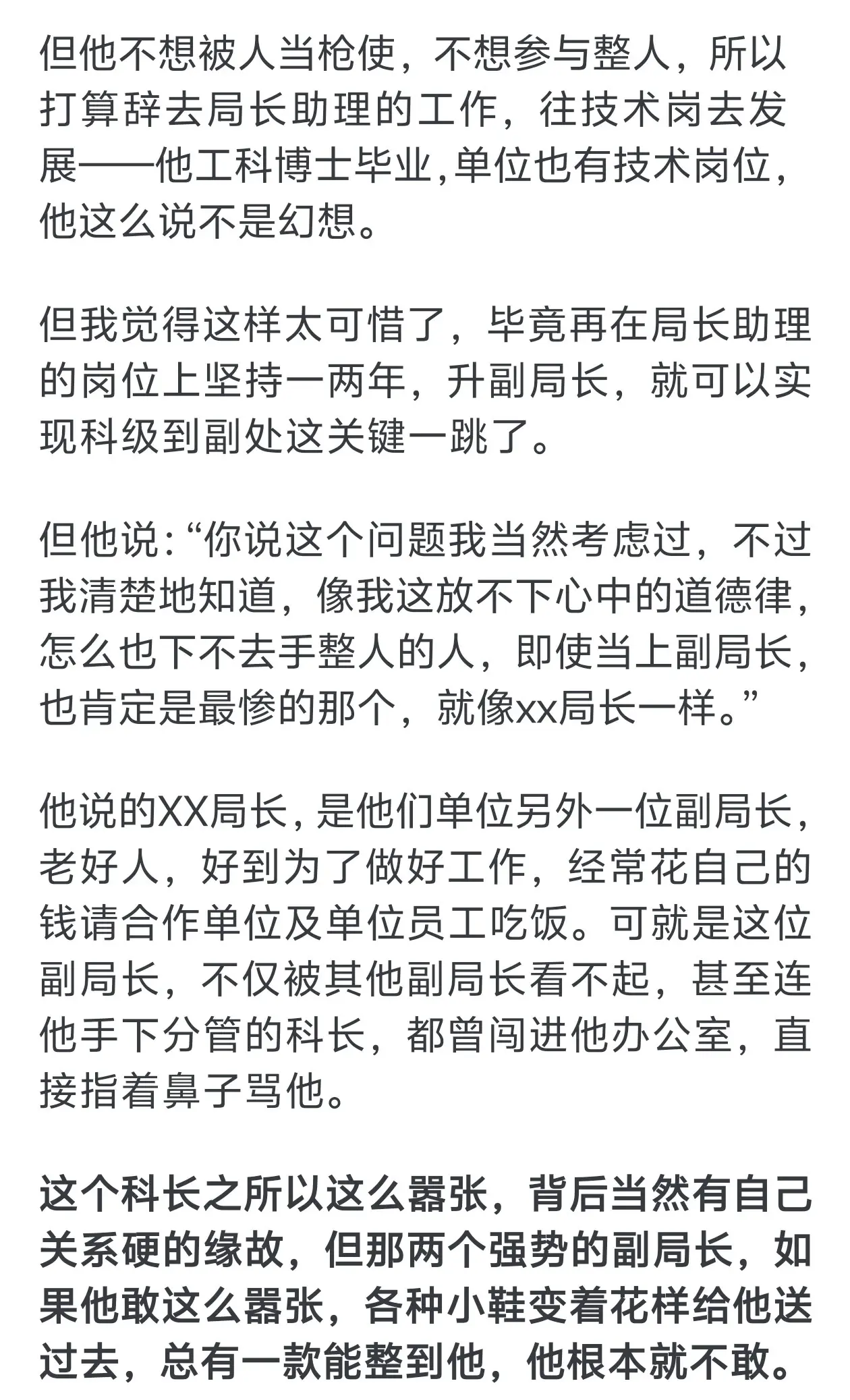 但他不想被人当枪使，不想参与整人，所以打算辞去局长助理的工作，往技术岗去发展——他工科博士毕业,单位也有技术岗位，他这么说不是幻想。

但我觉得这样太可惜了，毕竟再在局长助理的岗位上坚持一两年，升副局长，就可以实现科级到副处这关键一跳了。

但他说:“你说这个问题我当然考虑过，不过我清楚地知道，像我这放不下心中的道德律，怎么也下不去手整人的人，即使当上副局长，也肯定是最惨的那个，就像xx局长一样。”

他说的XX局长，是他们单位另外一位副局长，老好人，好到为了做好工作，经常花自己的钱请合作单位及单位员工吃饭。可就是这位副局长，不仅被其他副局长看不起，甚至连他手下分管的科长，都曾闯进他办公室，直接指着鼻子骂他。

这个科长之所以这么嚣张，背后当然有自己关系硬的缘故，但那两个强势的副局长，如果他敢这么嚣张，各种小鞋变着花样给他送过去，总有一款能整到他，他根本就不敢。